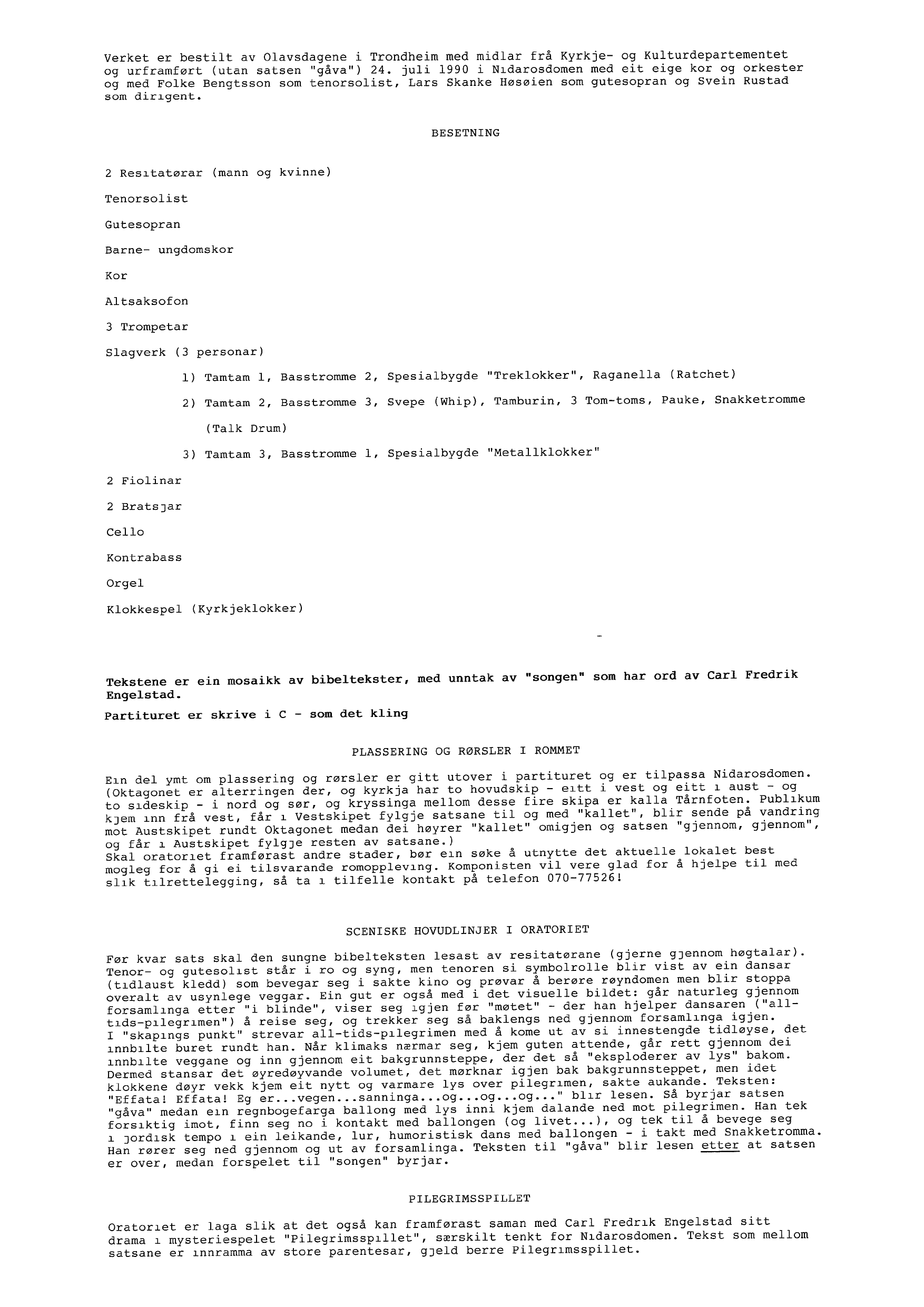 Verket er bestilt av Olavsdagene i Trondheim med midlar frå Kyrkje- og Kulturdepartementet og urframført (utan satsen "gåva") 24. juli 1990 i Nidarosdomen med eit eige kor og orkester og med Folke Bengtsson som tenorsolist, Lars Skanke Høsøien som gutesopran og Svein Rustad som dirigent.

BESETNING

2 Resitatørar (mann og kvinne)

Tenorsolist

Gutesopran

Barne- ungdomskor

Kor

Altsaksofon

3 Trompetar

Slagverk (3 personar)

1) Tamtam 1, Basstromme 2, Spesialbygde "Treklokker", Raganella (Ratchet)

2) Tamtam 2, Basstromme 3, Svepe (Whip), Tamburin, 3 Tom-toms, Pauke, Snakketromme (Talk Drum)

3) Tamtam 3, Basstromme 1, Spesialbygde "Metallklokker"

2 Fiolinar

2 Bratsjar

Cello

Kontrabass

Orgel

Klokkespel (Kyrkjeklokker)

Tekstene er ein mosaikk av bibeltekster, med unntak av "songen" som har ord av Carl Fredrik Engelstad.

Partituret er skrive i C - som det kling

PLASSERING OG RØRSLER I ROMMET

Ein del ymt om plassering og rørsler er gitt utover i partituret og er tilpassa Nidarosdomen. (Oktagonet er alterringen der, og kyrkja har to hovudskip - eitt i vest og eitt i aust - og to sideskip - i nord og sør, og kryssinga mellom desse fire skipa er kalla Tårnfoten. Publikum kjem inn frå vest, får i Vestskipet fylgje satsane til og med "kallet", blir sende på vandring mot Austskipet rundt Oktagonet medan dei høyrer "kallet" omigjen og satsen "gjennom, gjennom", og får i Austskipet fylgje resten av satsane.)
Skal oratoriet framførast andre stader, bør ein søke å utnytte det aktuelle lokalet best mogleg for å gi ei tilsvarande romoppleving. Komponisten vil vere glad for å hjelpe til med slik tilrettelegging, så ta i tilfelle kontakt på telefon 070-77526!

SCENISKE HOVUDLINJER I ORATORIET

Før kvar sats skal den sungne bibelteksten lesast av resitatørane (gjerne gjennom høgtalar). Tenor- og gutesolist står i ro og syng, men tenoren si symbolrolle blir vist av ein dansar (tidlaust kledd) som bevegar seg i sakte kino og prøvar å berøre røyndomen men blir stoppa overalt av usynlege veggar. Ein gut er også med i det visuelle bildet: går naturleg gjennom forsamlinga etter "i blinde", viser seg igjen før "møtet" - der han hjelper dansaren ("all-tids-pilegrimen") å reise seg, og trekker seg så baklengs ned gjennom forsamlinga igjen.
I "skapings punkt" strevar all-tids-pilegrimen med å kome ut av si innestengde tidløyse, det innbilte buret rundt han. Når klimaks nærmar seg, kjem guten attende, går rett gjennom dei innbilte veggane og inn gjennom eit bakgrunnsteppe, der det så "eksploderer av lys" bakom. Dermed stansar det øyredøyvande volumet, det mørknar igjen bak bakgrunnsteppet, men idet klokkene døyr vekk kjem eit nytt og varmare lys over pilegrimen, sakte aukande. Teksten: "Effata! Effata! Eg er...vegen...sanninga...og...og...og..." blir lesen. Så byrjar satsen "gåva" medan ein regnbogefarga ballong med lys inni kjem dalande ned mot pilegrimen. Han tek forsiktig imot, finn seg no i kontakt med ballongen (og livet...), og tek til å bevege seg i jordisk tempo i ein leikande, lur, humoristisk dans med ballongen - i takt med Snakketromma. Han rører seg ned gjennom og ut av forsamlinga. Teksten til "gåva" blir lesen etter at satsen er over, medan forspelet til "songen" byrjar.

PILEGRIMSSPILLET

Oratoriet er laga slik at det også kan framførast saman med Carl Fredrik Engelstad sitt drama i mysteriespelet "Pilegrimsspillet", særskilt tenkt for Nidarosdomen. Tekst som mellom satsane er innramma av store parentesar, gjeld berre Pilegrimsspillet.